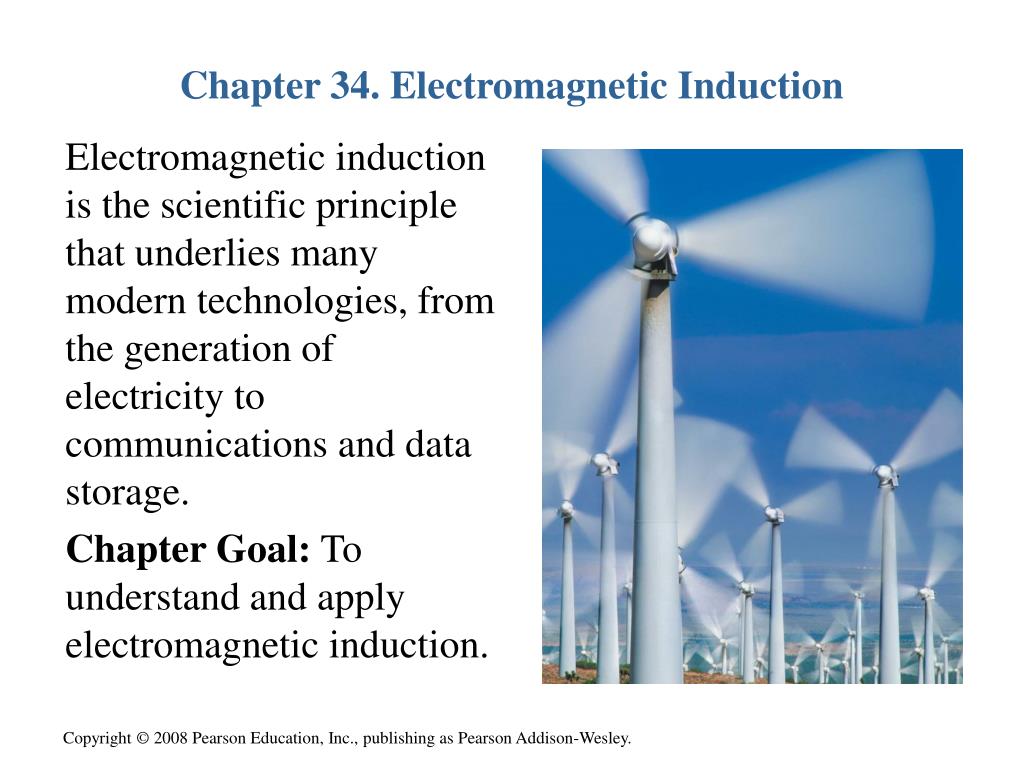 Chapter 34. Electromagnetic Induction

Electromagnetic induction is the scientific principle that underlies many modern technologies, from the generation of electricity to communications and data storage.

Chapter Goal: To understand and apply electromagnetic induction.

Copyright © 2008 Pearson Education, Inc., publishing as Pearson Addison-Wesley.